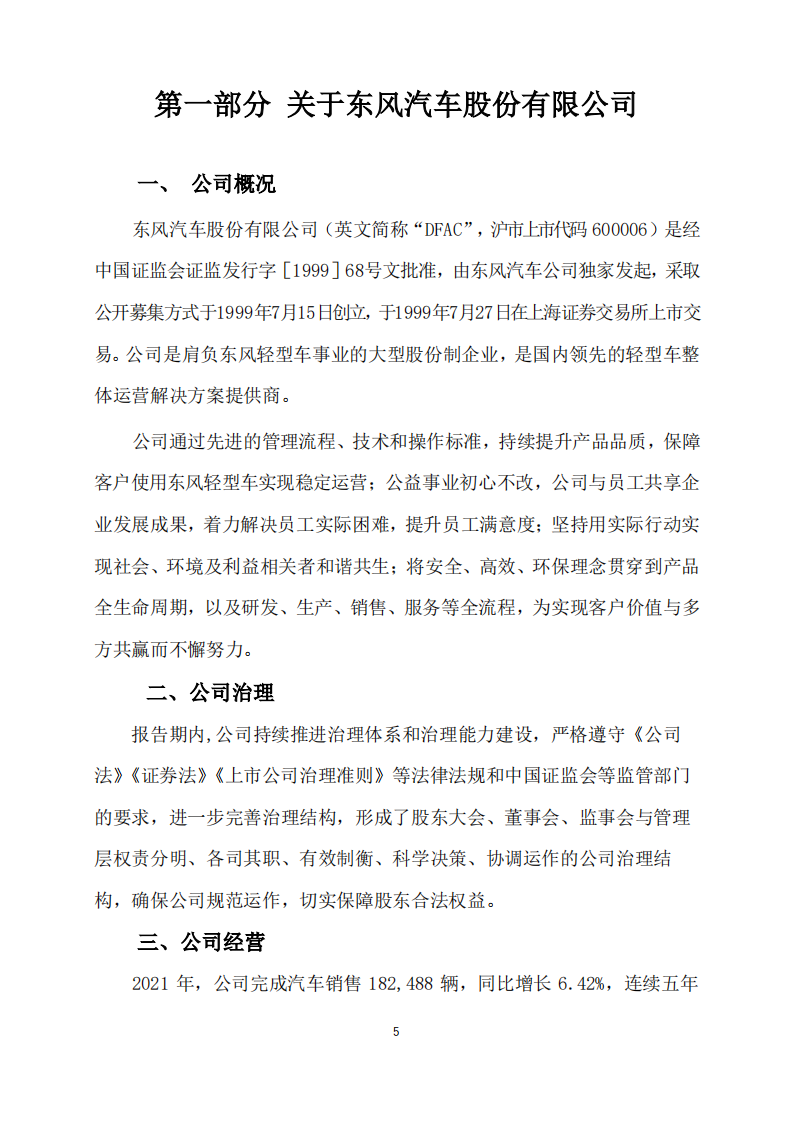 第一部分 关于东风汽车股份有限公司

一、 公司概况

东风汽车股份有限公司（英文简称“DFAC”，沪市上市代码 600006）是经中国证监会证监发行字［1999］68号文批准，由东风汽车公司独家发起，采取公开募集方式于1999年7月15日创立，于1999年7月27日在上海证券交易所上市交易。公司是肩负东风轻型车事业的大型股份制企业，是国内领先的轻型车整体运营解决方案提供商。

公司通过先进的管理流程、技术和操作标准，持续提升产品品质，保障客户使用东风轻型车实现稳定运营；公益事业初心不改，公司与员工共享企业发展成果，着力解决员工实际困难，提升员工满意度；坚持用实际行动实现社会、环境及利益相关者和谐共生；将安全、高效、环保理念贯穿到产品全生命周期，以及研发、生产、销售、服务等全流程，为实现客户价值与多方共赢而不懈努力。

二、公司治理

报告期内,公司持续推进治理体系和治理能力建设，严格遵守《公司法》《证券法》《上市公司治理准则》等法律法规和中国证监会等监管部门的要求，进一步完善治理结构，形成了股东大会、董事会、监事会与管理层权责分明、各司其职、有效制衡、科学决策、协调运作的公司治理结构，确保公司规范运作，切实保障股东合法权益。

三、公司经营

2021 年，公司完成汽车销售 182,488 辆，同比增长 6.42%，连续五年

5